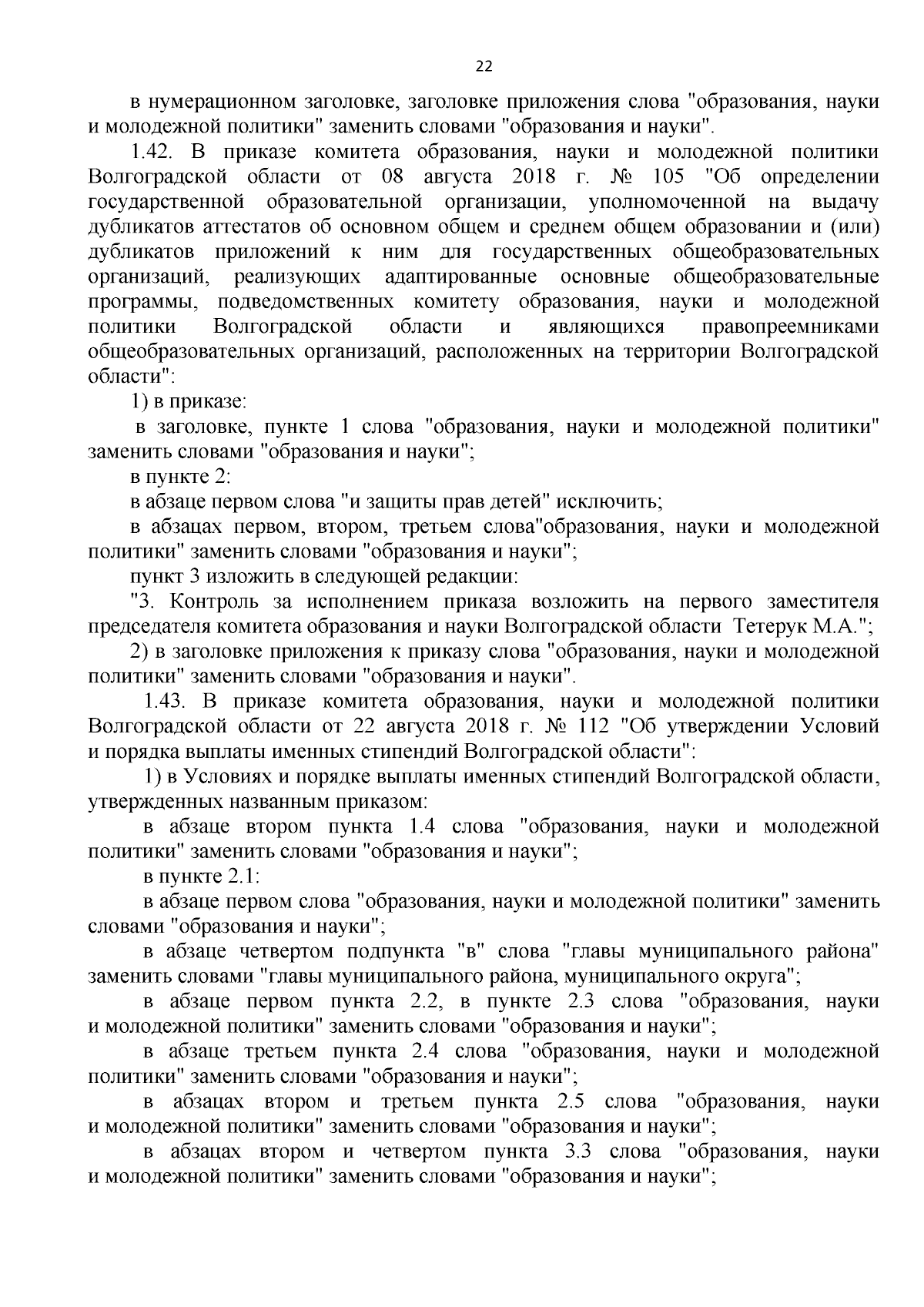 22

в нумерационном заголовке, заголовке приложения слова "образования, науки и молодежной политики" заменить словами "образования и науки".

1.42. В приказе комитета образования, науки и молодежной политики Волгоградской области от 08 августа 2018 г. № 105 "Об определении государственной образовательной организации, уполномоченной на выдачу дубликатов аттестатов об основном общем и среднем общем образовании и (или) дубликатов приложений к ним для государственных общеобразовательных организаций, реализующих адаптированные основные общеобразовательные программы, подведомственных комитету образования, науки и молодежной политики Волгоградской области и являющихся правопреемниками общеобразовательных организаций, расположенных на территории Волгоградской области":

1) в приказе:

в заголовке, пункте 1 слова "образования, науки и молодежной политики" заменить словами "образования и науки";

в пункте 2:

в абзаце первом слова "и защиты прав детей" исключить;

в абзацах первом, втором, третьем слова"образования, науки и молодежной политики" заменить словами "образования и науки";

пункт 3 изложить в следующей редакции:

"3. Контроль за исполнением приказа возложить на первого заместителя председателя комитета образования и науки Волгоградской области Тетерук М.А.";

2) в заголовке приложения к приказу слова "образования, науки и молодежной политики" заменить словами "образования и науки".

1.43. В приказе комитета образования, науки и молодежной политики Волгоградской области от 22 августа 2018 г. № 112 "Об утверждении Условий и порядка выплаты именных стипендий Волгоградской области":

1) в Условиях и порядке выплаты именных стипендий Волгоградской области, утвержденных названным приказом:

в абзаце втором пункта 1.4 слова "образования, науки и молодежной политики" заменить словами "образования и науки";

в пункте 2.1:

в абзаце первом слова "образования, науки и молодежной политики" заменить словами "образования и науки";

в абзаце четвертом подпункта "в" слова "главы муниципального района" заменить словами "главы муниципального района, муниципального округа";

в абзаце первом пункта 2.2, в пункте 2.3 слова "образования, науки и молодежной политики" заменить словами "образования и науки";

в абзаце третьем пункта 2.4 слова "образования, науки и молодежной политики" заменить словами "образования и науки";

в абзацах втором и третьем пункта 2.5 слова "образования, науки и молодежной политики" заменить словами "образования и науки";

в абзацах втором и четвертом пункта 3.3 слова "образования, науки и молодежной политики" заменить словами "образования и науки";